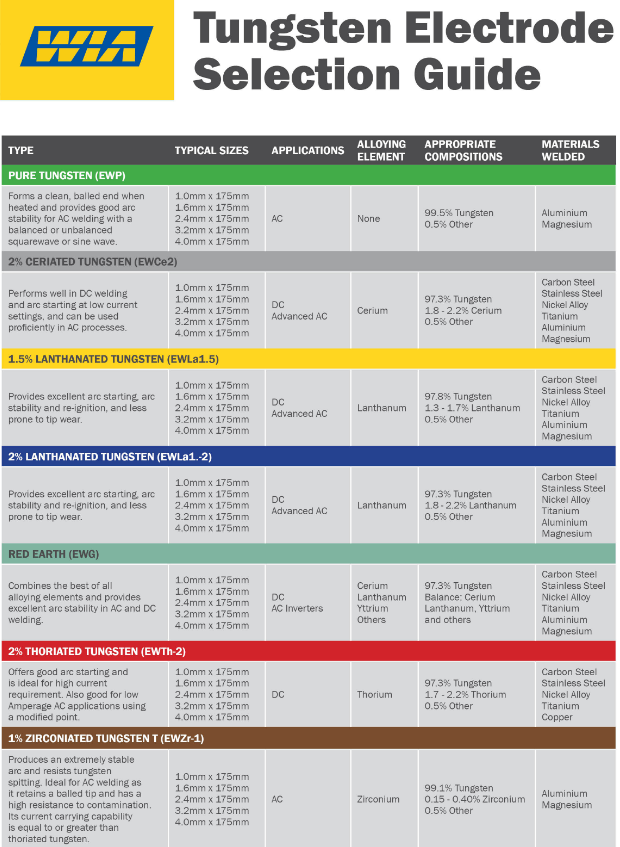 WIA

Tungsten Electrode Selection Guide

| TYPE | TYPICAL SIZES | APPLICATIONS | ALLOYING ELEMENT | APPROPRIATE COMPOSITIONS | MATERIALS WELDED |
|---|---|---|---|---|---|
| PURE TUNGSTEN (EWP) | | | | | |
| Forms a clean, balled end when heated and provides good arc stability for AC welding with a balanced or unbalanced squarewave or sine wave. | 1.0mm x 175mm 1.6mm x 175mm 2.4mm x 175mm 3.2mm x 175mm 4.0mm x 175mm | AC | None | 99.5% Tungsten 0.5% Other | Aluminium Magnesium |
| 2% CERIATED TUNGSTEN (EWCe2) | | | | | |
| Performs well in DC welding and arc starting at low current settings, and can be used proficiently in AC processes. | 1.0mm x 175mm 1.6mm x 175mm 2.4mm x 175mm 3.2mm x 175mm 4.0mm x 175mm | DC Advanced AC | Cerium | 97.3% Tungsten 1.8 - 2.2% Cerium 0.5% Other | Carbon Steel Stainless Steel Nickel Alloy Titanium Aluminium Magnesium |
| 1.5% LANTHANATED TUNGSTEN (EWLa1.5) | | | | | |
| Provides excellent arc starting, arc stability and re-ignition, and less prone to tip wear. | 1.0mm x 175mm 1.6mm x 175mm 2.4mm x 175mm 3.2mm x 175mm 4.0mm x 175mm | DC Advanced AC | Lanthanum | 97.8% Tungsten 1.3 - 1.7% Lanthanum 0.5% Other | Carbon Steel Stainless Steel Nickel Alloy Titanium Aluminium Magnesium |
| 2% LANTHANATED TUNGSTEN (EWLa1.-2) | | | | | |
| Provides excellent arc starting, arc stability and re-ignition, and less prone to tip wear. | 1.0mm x 175mm 1.6mm x 175mm 2.4mm x 175mm 3.2mm x 175mm 4.0mm x 175mm | DC Advanced AC | Lanthanum | 97.3% Tungsten 1.8 - 2.2% Lanthanum 0.5% Other | Carbon Steel Stainless Steel Nickel Alloy Titanium Aluminium Magnesium |
| RED EARTH (EWG) | | | | | |
| Combines the best of all alloying elements and provides excellent arc stability in AC and DC welding. | 1.0mm x 175mm 1.6mm x 175mm 2.4mm x 175mm 3.2mm x 175mm 4.0mm x 175mm | DC AC Inverters | Cerium Lanthanum Yttrium Others | 97.3% Tungsten Balance: Cerium Lanthanum, Yttrium and others | Carbon Steel Stainless Steel Nickel Alloy Titanium Aluminium Magnesium |
| 2% THORIATED TUNGSTEN (EWTh-2) | | | | | |
| Offers good arc starting and is ideal for high current requirement. Also good for low Amperage AC applications using a modified point. | 1.0mm x 175mm 1.6mm x 175mm 2.4mm x 175mm 3.2mm x 175mm 4.0mm x 175mm | DC | Thorium | 97.3% Tungsten 1.7 - 2.2% Thorium 0.5% Other | Carbon Steel Stainless Steel Nickel Alloy Titanium Copper |
| 1% ZIRCONIATED TUNGSTEN T (EWZr-1) | | | | | |
| Produces an extremely stable arc and resists tungsten spitting. Ideal for AC welding as it retains a balled tip and has a high resistance to contamination. Its current carrying capability is equal to or greater than thoriated tungsten. | 1.0mm x 175mm 1.6mm x 175mm 2.4mm x 175mm 3.2mm x 175mm 4.0mm x 175mm | AC | Zirconium | 99.1% Tungsten 0.15 - 0.40% Zirconium 0.5% Other | Aluminium Magnesium |